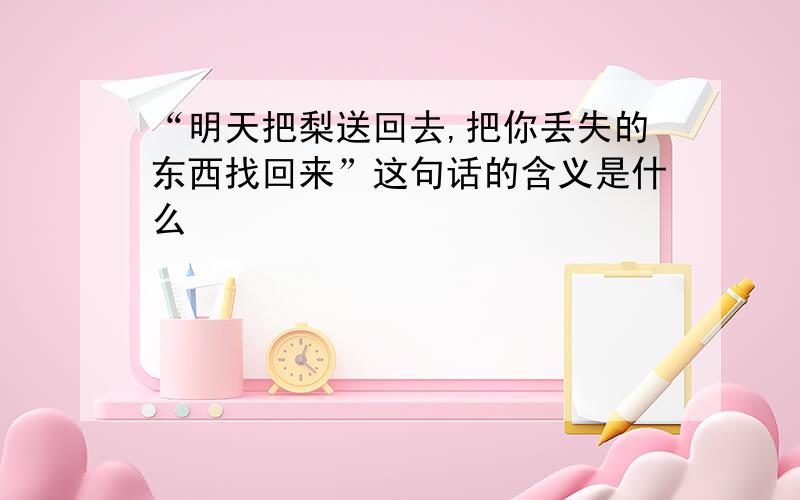 “明天把梨送回去,把你丢失的东西找回来”这句话的含义是什么